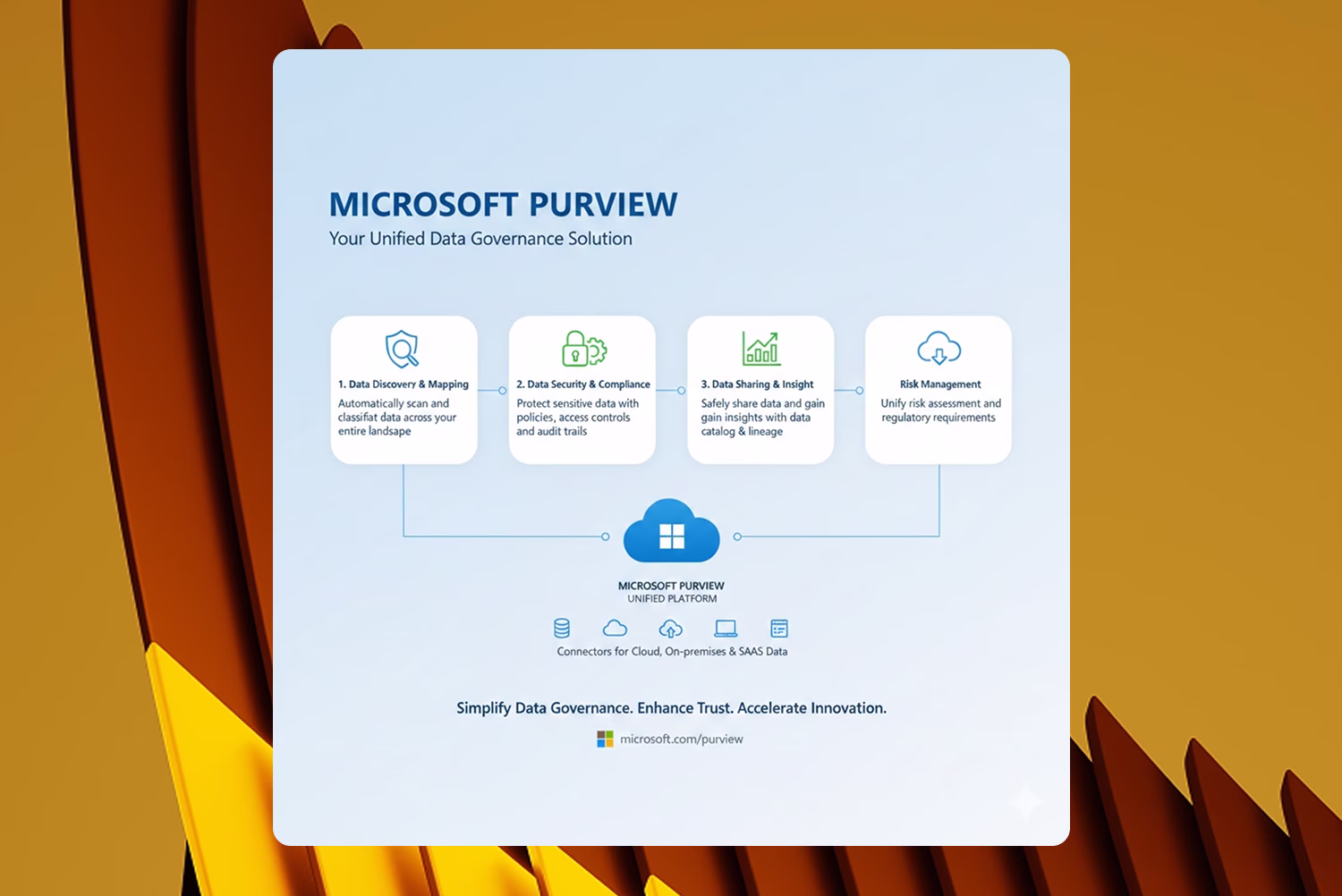 MICROSOFT PURVIEW
Your Unified Data Governance Solution

1. Data Discovery & Mapping
Automatically scan and classifiat data across your entire landsape

2. Data Security & Compliance
Protect sensitive data with policies, access controls and audit trails

3. Data Sharing & Insight
Safely share data and gain gain insights with data catalog & lineage

Risk Management
Unify risk assessment and regulatory requirements

MICROSOFT PURVIEW
UNIFIED PLATFORM

Connectors for Cloud, On-premises & SAAS Data

Simplify Data Governance. Enhance Trust. Accelerate Innovation.

microsoft.com/purview